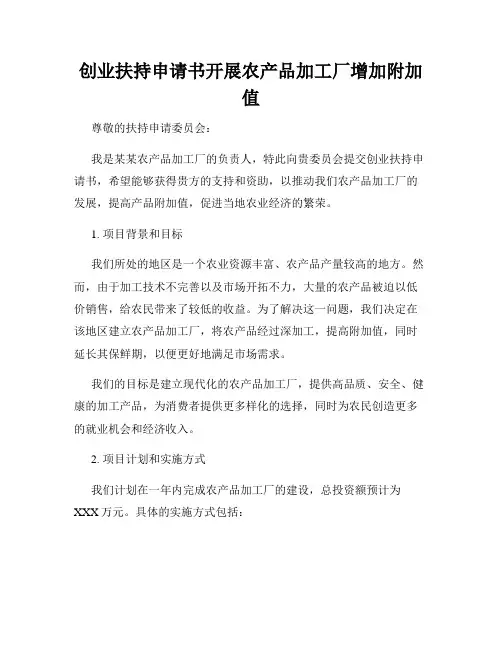 创业扶持申请书开展农产品加工厂增加附加值

尊敬的扶持申请委员会：

我是某某农产品加工厂的负责人，特此向贵委员会提交创业扶持申请书，希望能够获得贵方的支持和资助，以推动我们农产品加工厂的发展，提高产品附加值，促进当地农业经济的繁荣。

1. 项目背景和目标

我们所处的地区是一个农业资源丰富、农产品产量较高的地方。然而，由于加工技术不完善以及市场开拓不力，大量的农产品被迫以低价销售，给农民带来了较低的收益。为了解决这一问题，我们决定在该地区建立农产品加工厂，将农产品经过深加工，提高附加值，同时延长其保鲜期，以便更好地满足市场需求。

我们的目标是建立现代化的农产品加工厂，提供高品质、安全、健康的加工产品，为消费者提供更多样化的选择，同时为农民创造更多的就业机会和经济收入。

2. 项目计划和实施方式

我们计划在一年内完成农产品加工厂的建设，总投资额预计为XXX万元。具体的实施方式包括：